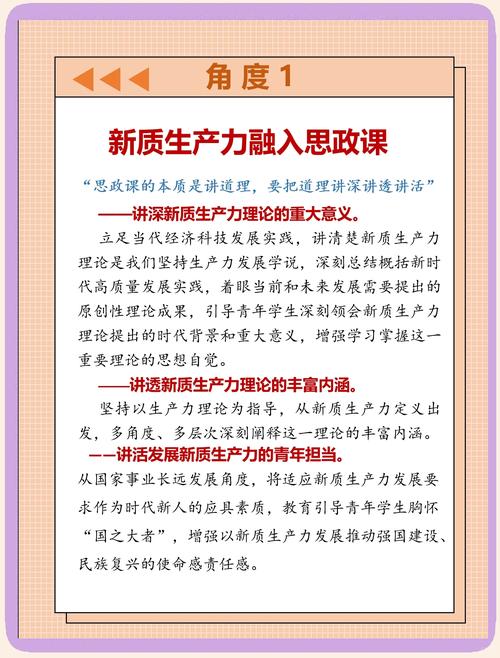 角度1

新质生产力融入思政课

“思政课的本质是讲道理，要把道理讲深讲透讲活”

——讲深新质生产力理论的重大意义。

立足当代经济科技发展实践，讲清楚新质生产力理论是我们坚持生产力发展学说，深刻总结概括新时代高质量发展实践，着眼当前和未来发展需要提出的原创性理论成果，引导青年学生深刻领会新质生产力理论提出的时代背景和重大意义，增强学习掌握这一重要理论的思想自觉。

——讲透新质生产力理论的丰富内涵。

坚持以生产力理论为指导，从新质生产力定义出发，多角度、多层次深刻阐释这一理论的丰富内涵。

——讲活发展新质生产力的青年担当。

从国家事业长远发展角度，将适应新质生产力发展要求作为时代新人的应具素质，教育引导青年学生胸怀“国之大者”，增强以新质生产力发展推动强国建设、民族复兴的使命感责任感。